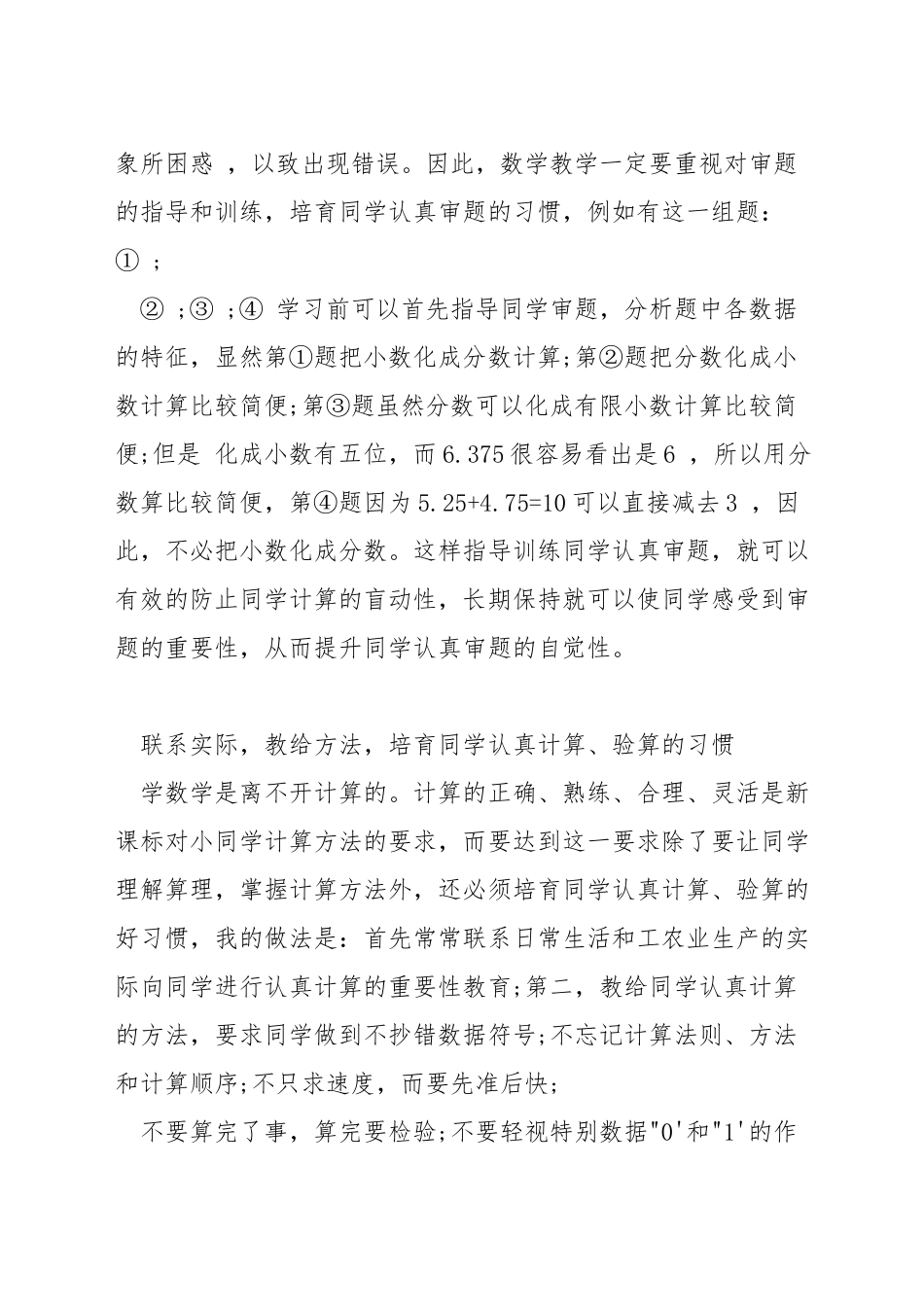 象所困惑 ，以致出现错误。因此，数学教学一定要重视对审题的指导和训练，培育同学认真审题的习惯，例如有这一组题：① ；

② ；③ ；④ 学习前可以首先指导同学审题，分析题中各数据的特征，显然第①题把小数化成分数计算;第②题把分数化成小数计算比较简便;第③题虽然分数可以化成有限小数计算比较简便;但是 化成小数有五位，而6.375很容易看出是6 ，所以用分数算比较简便，第④题因为5.25+4.75=10可以直接减去3 ，因此，不必把小数化成分数。这样指导训练同学认真审题，就可以有效的防止同学计算的盲动性，长期保持就可以使同学感受到审题的重要性，从而提升同学认真审题的自觉性。

联系实际，教给方法，培育同学认真计算、验算的习惯

学数学是离不开计算的。计算的正确、熟练、合理、灵活是新课标对小同学计算方法的要求，而要达到这一要求除了要让同学理解算理，掌握计算方法外，还必须培育同学认真计算、验算的好习惯，我的做法是：首先常常联系日常生活和工农业生产的实际向同学进行认真计算的重要性教育;第二，教给同学认真计算的方法，要求同学做到不抄错数据符号;不忘记计算法则、方法和计算顺序;不只求速度，而要先准后快;

不要算完了事，算完要检验;不要轻视特别数据"0'和"1'的作